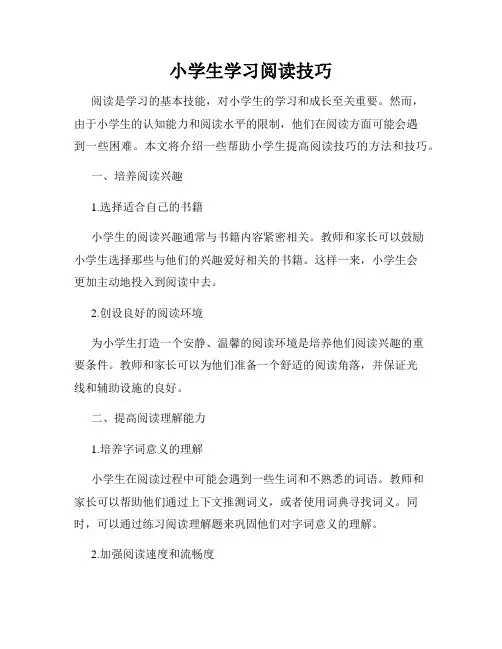 小学生学习阅读技巧

阅读是学习的基本技能，对小学生的学习和成长至关重要。然而，由于小学生的认知能力和阅读水平的限制，他们在阅读方面可能会遇到一些困难。本文将介绍一些帮助小学生提高阅读技巧的方法和技巧。

一、培养阅读兴趣

1.选择适合自己的书籍

小学生的阅读兴趣通常与书籍内容紧密相关。教师和家长可以鼓励小学生选择那些与他们的兴趣爱好相关的书籍。这样一来，小学生会更加主动地投入到阅读中去。

2.创设良好的阅读环境

为小学生打造一个安静、温馨的阅读环境是培养他们阅读兴趣的重要条件。教师和家长可以为他们准备一个舒适的阅读角落，并保证光线和辅助设施的良好。

二、提高阅读理解能力

1.培养字词意义的理解

小学生在阅读过程中可能会遇到一些生词和不熟悉的词语。教师和家长可以帮助他们通过上下文推测词义，或者使用词典寻找词义。同时，可以通过练习阅读理解题来巩固他们对字词意义的理解。

2.加强阅读速度和流畅度